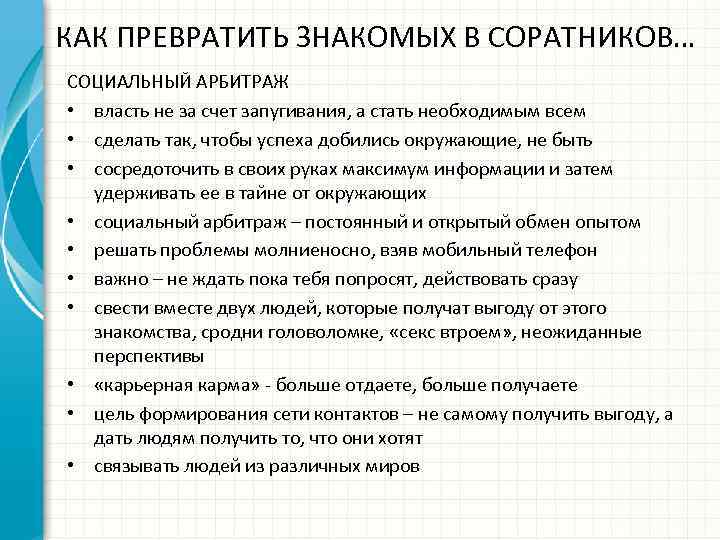 КАК ПРЕВРАТИТЬ ЗНАКОМЫХ В СОРАТНИКОВ…

СОЦИАЛЬНЫЙ АРБИТРАЖ

• власть не за счет запугивания, а стать необходимым всем
• сделать так, чтобы успеха добились окружающие, не быть
• сосредоточить в своих руках максимум информации и затем удерживать ее в тайне от окружающих
• социальный арбитраж – постоянный и открытый обмен опытом
• решать проблемы молниеносно, взяв мобильный телефон
• важно – не ждать пока тебя попросят, действовать сразу
• свести вместе двух людей, которые получат выгоду от этого знакомства, сродни головоломке, «секс втроем», неожиданные перспективы
• «карьерная карма» - больше отдаете, больше получаете
• цель формирования сети контактов – не самому получить выгоду, а дать людям получить то, что они хотят
• связывать людей из различных миров